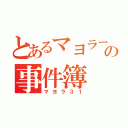 とあるマヨラーの事件簿
マヨラ３１